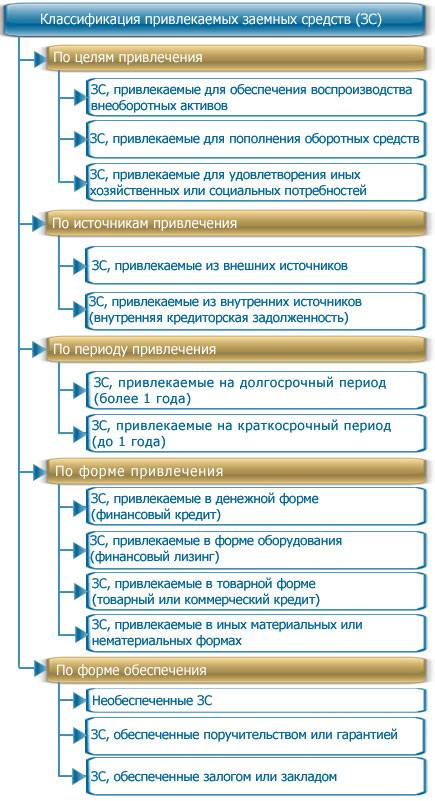 Классификация привлекаемых заемных средств (ЗС)

По целям привлечения

ЗС, привлекаемые для обеспечения воспроизводства внеоборотных активов

ЗС, привлекаемые для пополнения оборотных средств

ЗС, привлекаемые для удовлетворения иных хозяйственных или социальных потребностей

По источникам привлечения

ЗС, привлекаемые из внешних источников

ЗС, привлекаемые из внутренних источников (внутренняя кредиторская задолженность)

По периоду привлечения

ЗС, привлекаемые на долгосрочный период (более 1 года)

ЗС, привлекаемые на краткосрочный период (до 1 года)

По форме привлечения

ЗС, привлекаемые в денежной форме (финансовый кредит)

ЗС, привлекаемые в форме оборудования (финансовый лизинг)

ЗС, привлекаемые в товарной форме (товарный или коммерческий кредит)

ЗС, привлекаемые в иных материальных или нематериальных формах

По форме обеспечения

Необеспеченные ЗС

ЗС, обеспеченные поручительством или гарантией

ЗС, обеспеченные залогом или закладом